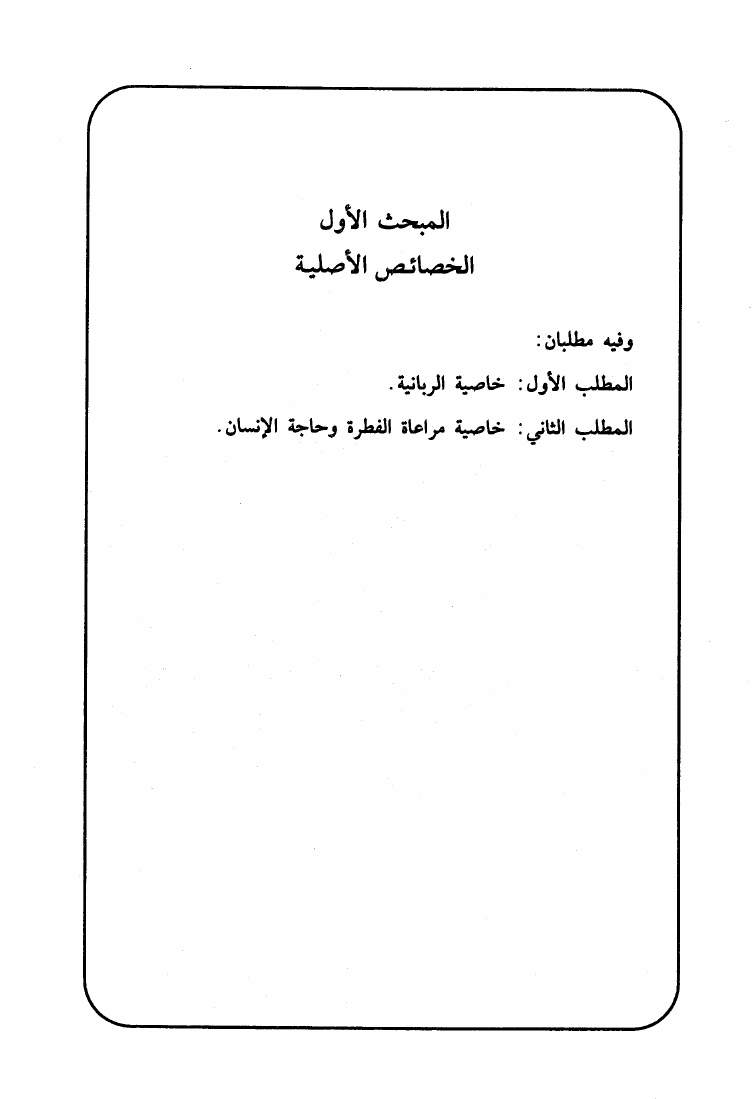 المبحث الأول
الخصائص الأصلية

وفيه مطلبان:

المطلب الأول: خاصية الربانية.

المطلب الثاني: خاصية مراعاة الفطرة وحاجة الإنسان.